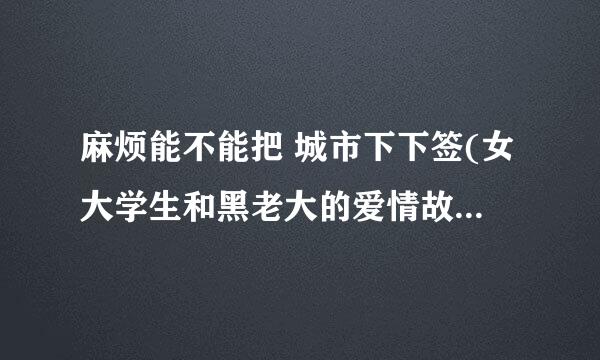 麻烦能不能把 城市下下签(女大学生和黑老大的爱情故...